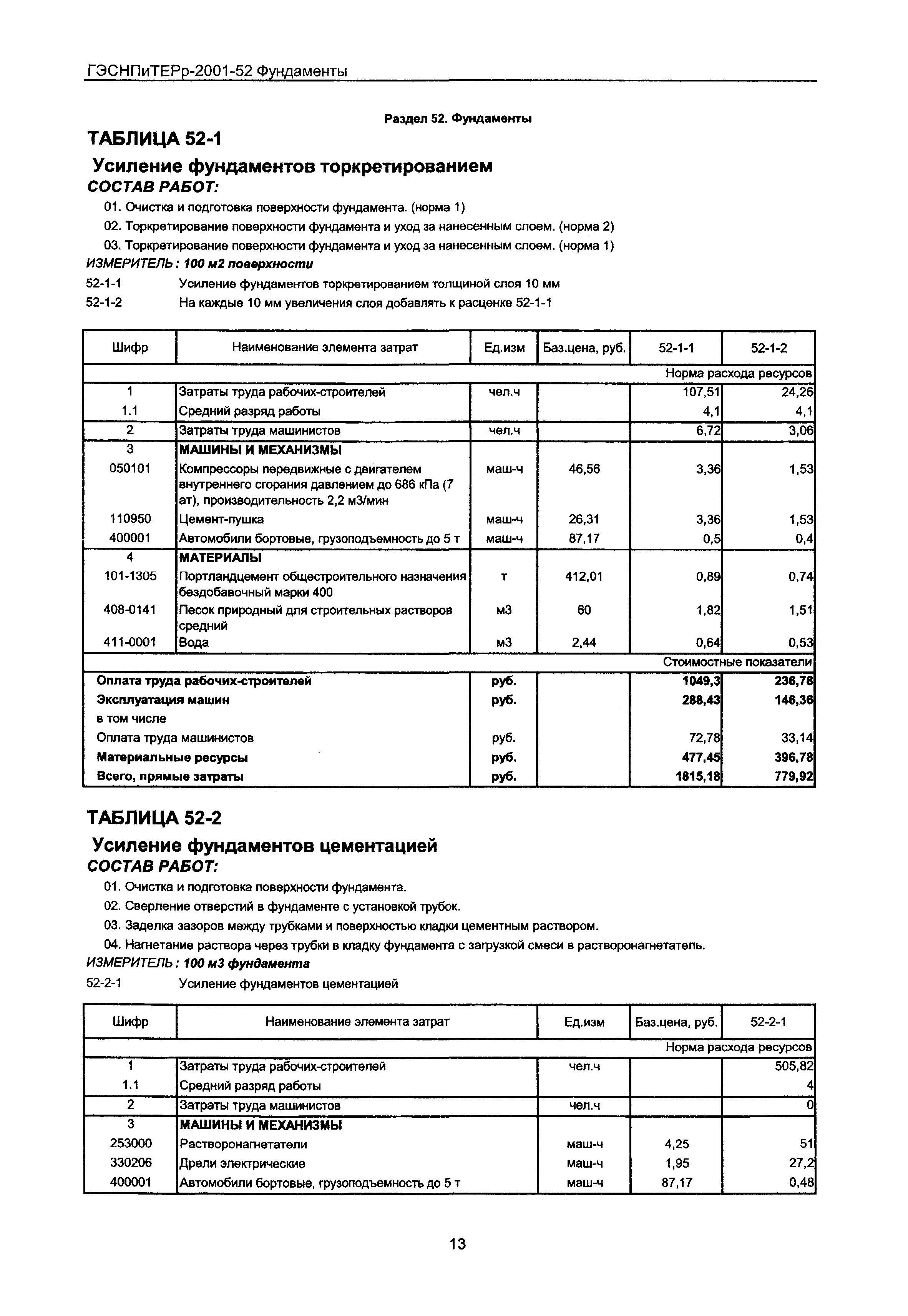 ГЭСНПиТЕРр-2001-52 Фундаменты

Раздел 52. Фундаменты

ТАБЛИЦА 52-1

Усиление фундаментов торкретированием

СОСТАВ РАБОТ:

01. Очистка и подготовка поверхности фундамента. (норма 1)

02. Торкретирование поверхности фундамента и уход за нанесенным слоем. (норма 2)

03. Торкретирование поверхности фундамента и уход за нанесенным слоем. (норма 1)

ИЗМЕРИТЕЛЬ : 100 м2 поверхности

52-1-1 Усиление фундаментов торкретированием толщиной слоя 10 мм

52-1-2 На каждые 10 мм увеличения слоя добавлять к расценке 52-1-1

| Шифр | Наименование элемента затрат | Ед.изм | Баз.цена, руб. | 52-1-1 | 52-1-2 |
|---|---|---|---|---|---|
| | | | | Норма расхода ресурсов | |
| 1 | Затраты труда рабочих-строителей | чел.ч | | 107,51 | 24,26 |
| 1.1 | Средний разряд работы | | | 4,1 | 4,1 |
| 2 | Затраты труда машинистов | чел.ч | | 6,72 | 3,06 |
| 3 | МАШИНЫ И МЕХАНИЗМЫ | | | | |
| 050101 | Компрессоры передвижные с двигателем внутреннего сгорания давлением до 686 кПа (7 ат), производительность 2,2 м3/мин | маш-ч | 46,56 | 3,36 | 1,53 |
| 110950 | Цемент-пушка | маш-ч | 26,31 | 3,36 | 1,53 |
| 400001 | Автомобили бортовые, грузоподъемность до 5 т | маш-ч | 87,17 | 0,5 | 0,4 |
| 4 | МАТЕРИАЛЫ | | | | |
| 101-1305 | Портландцемент общестроительного назначения бездобавочный марки 400 | т | 412,01 | 0,89 | 0,74 |
| 408-0141 | Песок природный для строительных растворов средний | м3 | 60 | 1,82 | 1,51 |
| 411-0001 | Вода | м3 | 2,44 | 0,64 | 0,53 |
| | | | | Стоимостные показатели | |
| Оплата труда рабочих-строителей | | руб. | | 1049,3 | 236,78 |
| Эксплуатация машин | | руб. | | 288,43 | 146,36 |
| в том числе | | | | | |
| Оплата труда машинистов | | руб. | | 72,78 | 33,14 |
| Материальные ресурсы | | руб. | | 477,45 | 396,78 |
| Всего, прямые затраты | | руб. | | 1815,18 | 779,92 |

ТАБЛИЦА 52-2

Усиление фундаментов цементацией

СОСТАВ РАБОТ:

01. Очистка и подготовка поверхности фундамента.

02. Сверление отверстий в фундаменте с установкой трубок.

03. Заделка зазоров между трубками и поверхностью кладки цементным раствором.

04. Нагнетание раствора через трубки в кладку фундамента с загрузкой смеси в растворонагнетатель.

ИЗМЕРИТЕЛЬ : 100 м3 фундамента

52-2-1 Усиление фундаментов цементацией

| Шифр | Наименование элемента затрат | Ед.изм | Баз.цена, руб. | 52-2-1 |
|---|---|---|---|---|
| | | | | Норма расхода ресурсов |
| 1 | Затраты труда рабочих-строителей | чел.ч | | 505,82 |
| 1.1 | Средний разряд работы | | | 4 |
| 2 | Затраты труда машинистов | чел.ч | | 0 |
| 3 | МАШИНЫ И МЕХАНИЗМЫ | | | |
| 253000 | Растворонагнетатели | маш-ч | 4,25 | 51 |
| 330206 | Дрели электрические | маш-ч | 1,95 | 27,2 |
| 400001 | Автомобили бортовые, грузоподъемность до 5 т | маш-ч | 87,17 | 0,48 |

13